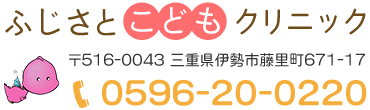 ふじさとこどもクリニック

〒516-0043 三重県伊勢市藤里町671-17

0596-20-0220